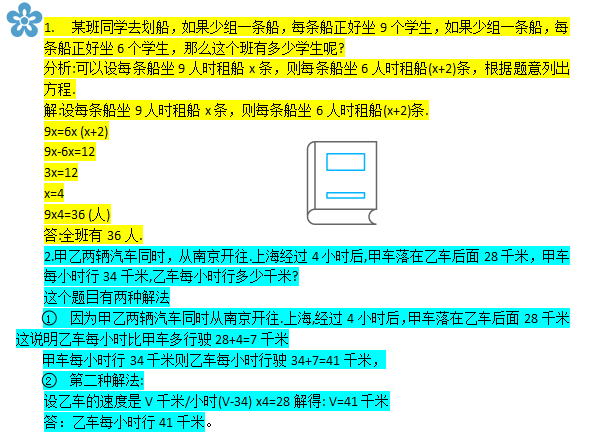 1. 某班同学去划船，如果少组一条船，每条船正好坐 9 个学生，如果少组一条船，每条船正好坐 6 个学生，那么这个班有多少学生呢?

分析:可以设每条船坐 9 人时租船 x 条，则每条船坐 6 人时租船(x+2)条，根据题意列出方程.

解:设每条船坐 9 人时租船 x 条，则每条船坐 6 人时租船(x+2)条.

9x=6x (x+2)

9x-6x=12

3x=12

x=4

9x4=36 (人)

答:全班有 36 人.

2.甲乙两辆汽车同时，从南京开往.上海经过 4 小时后,甲车落在乙车后面 28 千米，甲车每小时行 34 千米,乙车每小时行多少千米?

这个题目有两种解法

① 因为甲乙两辆汽车同时从南京开往.上海,经过 4 小时后，甲车落在乙车后面 28 千米这说明乙车每小时比甲车多行驶 28+4=7 千米

甲车每小时行 34 千米则乙车每小时行驶 34+7=41 千米，

② 第二种解法:

设乙车的速度是 V 千米/小时(V-34) x4=28 解得: V=41 千米

答：乙车每小时行 41 千米。